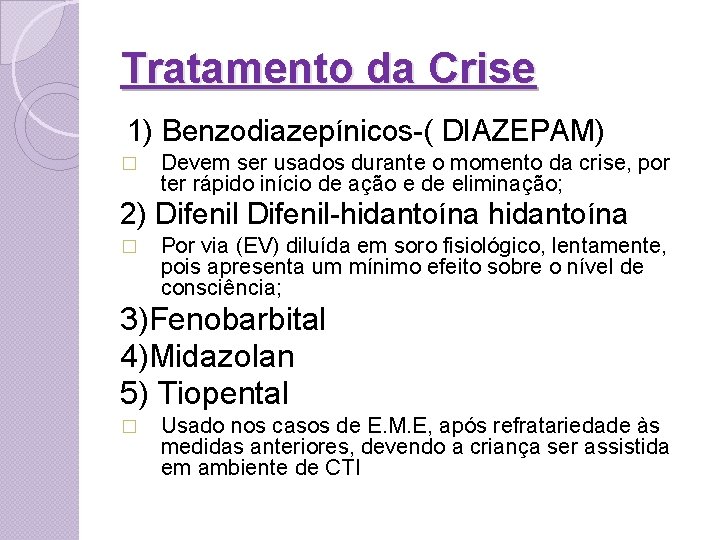 Tratamento da Crise

1) Benzodiazepínicos-( DIAZEPAM)

□ Devem ser usados durante o momento da crise, por ter rápido início de ação e de eliminação;

2) Difenil Difenil-hidantoína hidantoína

□ Por via (EV) diluída em soro fisiológico, lentamente, pois apresenta um mínimo efeito sobre o nível de consciência;

3)Fenobarbital

4)Midazolan

5) Tiopental

□ Usado nos casos de E.M.E, após refratariedade às medidas anteriores, devendo a criança ser assistida em ambiente de CTI